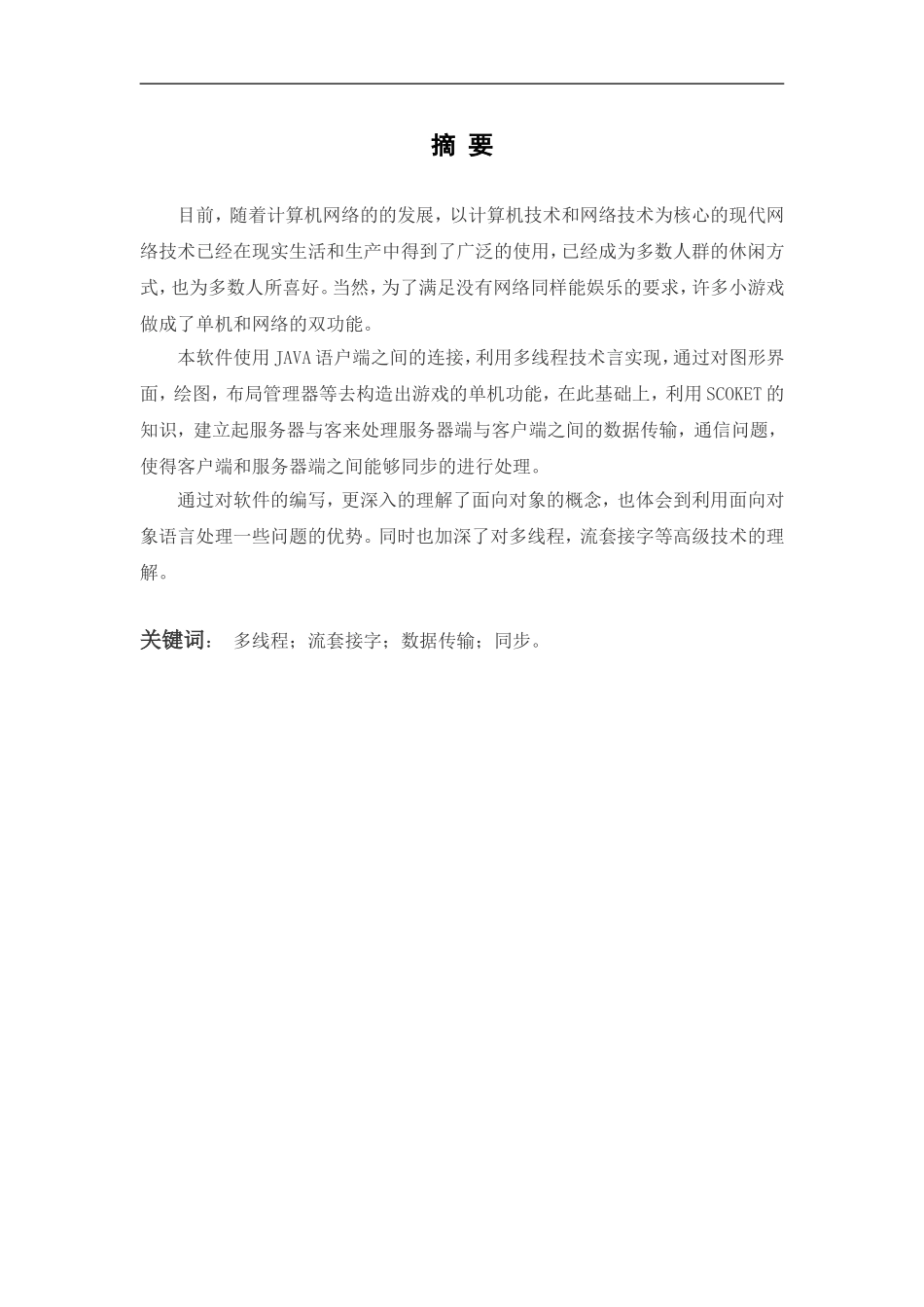 摘 要

目前，随着计算机网络的的发展，以计算机技术和网络技术为核心的现代网络技术已经在现实生活和生产中得到了广泛的使用，已经成为多数人群的休闲方式，也为多数人所喜好。当然，为了满足没有网络同样能娱乐的要求，许多小游戏做成了单机和网络的双功能。

本软件使用 JAVA 语户端之间的连接，利用多线程技术言实现，通过对图形界面，绘图，布局管理器等去构造出游戏的单机功能，在此基础上，利用 SCOKET 的知识，建立起服务器与客来处理服务器端与客户端之间的数据传输，通信问题，使得客户端和服务器端之间能够同步的进行处理。

通过对软件的编写，更深入的理解了面向对象的概念，也体会到利用面向对象语言处理一些问题的优势。同时也加深了对多线程，流套接字等高级技术的理解。

关键词： 多线程；流套接字；数据传输；同步。